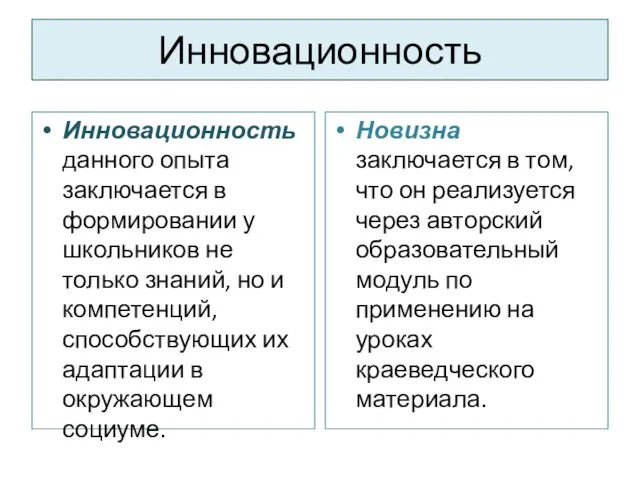 Инновационность

• Инновационность данного опыта заключается в формировании у школьников не только знаний, но и компетенций, способствующих их адаптации в окружающем социуме.

• Новизна заключается в том, что он реализуется через авторский образовательный модуль по применению на уроках краеведческого материала.